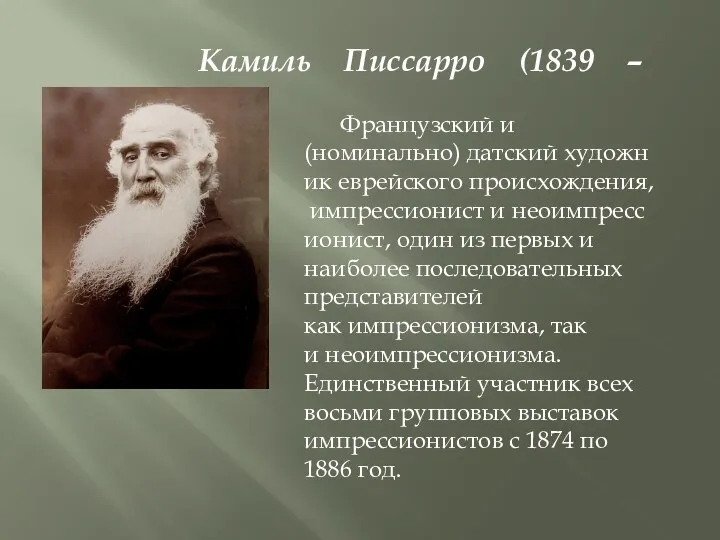 Камиль Писсарро (1839 –

Французский и (номинально) датский художник еврейского происхождения, импрессионист и неоимпрессионист, один из первых и наиболее последовательных представителей как импрессионизма, так и неоимпрессионизма. Единственный участник всех восьми групповых выставок импрессионистов с 1874 по 1886 год.